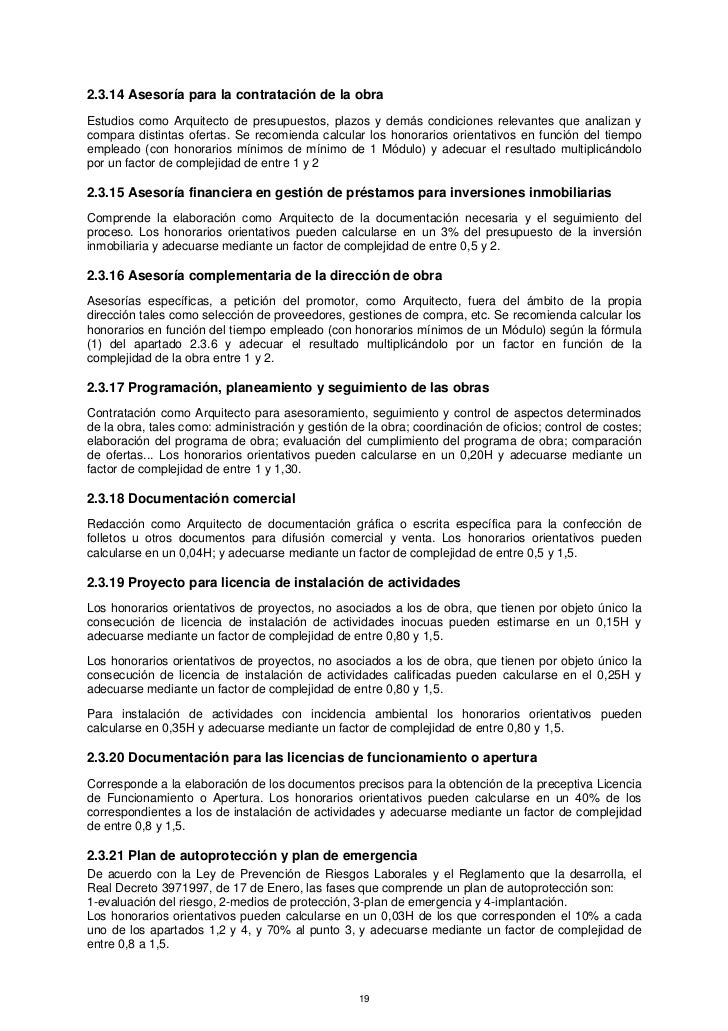 2.3.14 Asesoría para la contratación de la obra

Estudios como Arquitecto de presupuestos, plazos y demás condiciones relevantes que analizan y compara distintas ofertas. Se recomienda calcular los honorarios orientativos en función del tiempo empleado (con honorarios mínimos de mínimo de 1 Módulo) y adecuar el resultado multiplicándolo por un factor de complejidad de entre 1 y 2

2.3.15 Asesoría financiera en gestión de préstamos para inversiones inmobiliarias

Comprende la elaboración como Arquitecto de la documentación necesaria y el seguimiento del proceso. Los honorarios orientativos pueden calcularse en un 3% del presupuesto de la inversión inmobiliaria y adecuarse mediante un factor de complejidad de entre 0,5 y 2.

2.3.16 Asesoría complementaria de la dirección de obra

Asesorías específicas, a petición del promotor, como Arquitecto, fuera del ámbito de la propia dirección tales como selección de proveedores, gestiones de compra, etc. Se recomienda calcular los honorarios en función del tiempo empleado (con honorarios mínimos de un Módulo) según la fórmula (1) del apartado 2.3.6 y adecuar el resultado multiplicándolo por un factor en función de la complejidad de la obra entre 1 y 2.

2.3.17 Programación, planeamiento y seguimiento de las obras

Contratación como Arquitecto para asesoramiento, seguimiento y control de aspectos determinados de la obra, tales como: administración y gestión de la obra; coordinación de oficios; control de costes; elaboración del programa de obra; evaluación del cumplimiento del programa de obra; comparación de ofertas... Los honorarios orientativos pueden calcularse en un 0,20H y adecuarse mediante un factor de complejidad de entre 1 y 1,30.

2.3.18 Documentación comercial

Redacción como Arquitecto de documentación gráfica o escrita específica para la confección de folletos u otros documentos para difusión comercial y venta. Los honorarios orientativos pueden calcularse en un 0,04H; y adecuarse mediante un factor de complejidad de entre 0,5 y 1,5.

2.3.19 Proyecto para licencia de instalación de actividades

Los honorarios orientativos de proyectos, no asociados a los de obra, que tienen por objeto único la consecución de licencia de instalación de actividades inocuas pueden estimarse en un 0,15H y adecuarse mediante un factor de complejidad de entre 0,80 y 1,5.

Los honorarios orientativos de proyectos, no asociados a los de obra, que tienen por objeto único la consecución de licencia de instalación de actividades calificadas pueden calcularse en el 0,25H y adecuarse mediante un factor de complejidad de entre 0,80 y 1,5.

Para instalación de actividades con incidencia ambiental los honorarios orientativos pueden calcularse en 0,35H y adecuarse mediante un factor de complejidad de entre 0,80 y 1,5.

2.3.20 Documentación para las licencias de funcionamiento o apertura

Corresponde a la elaboración de los documentos precisos para la obtención de la preceptiva Licencia de Funcionamiento o Apertura. Los honorarios orientativos pueden calcularse en un 40% de los correspondientes a los de instalación de actividades y adecuarse mediante un factor de complejidad de entre 0,8 y 1,5.

2.3.21 Plan de autoprotección y plan de emergencia

De acuerdo con la Ley de Prevención de Riesgos Laborales y el Reglamento que la desarrolla, el Real Decreto 3971997, de 17 de Enero, las fases que comprende un plan de autoprotección son:
1-evaluación del riesgo, 2-medios de protección, 3-plan de emergencia y 4-implantación.
Los honorarios orientativos pueden calcularse en un 0,03H de los que corresponden el 10% a cada uno de los apartados 1,2 y 4, y 70% al punto 3, y adecuarse mediante un factor de complejidad de entre 0,8 a 1,5.

19